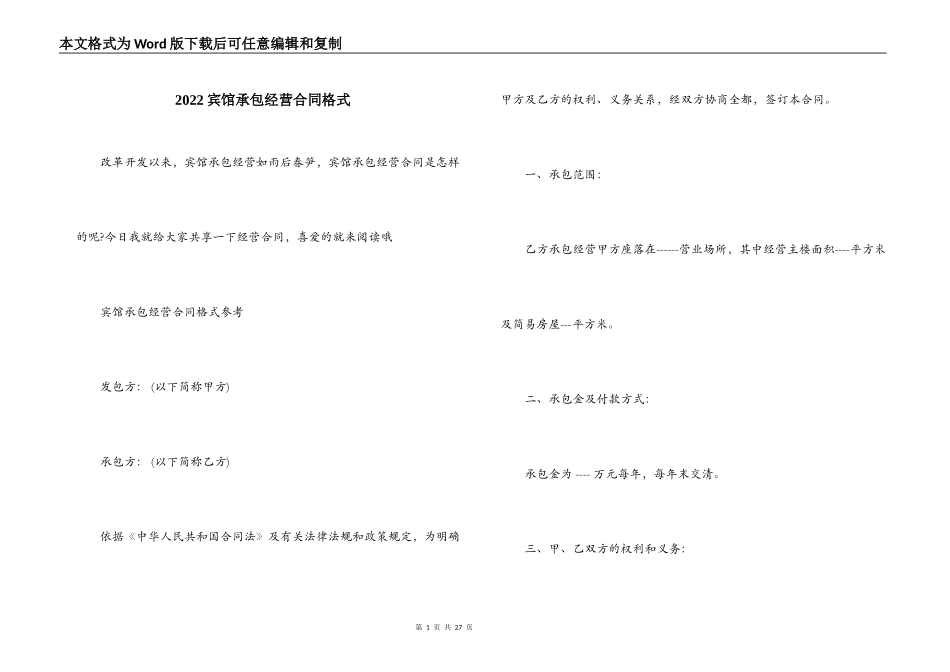 本文格式为Word版下载后可任意编辑和复制

2022宾馆承包经营合同格式

改革开发以来，宾馆承包经营如雨后春笋，宾馆承包经营合同是怎样的呢?今日我就给大家共享一下经营合同，喜爱的就来阅读哦

宾馆承包经营合同格式参考

发包方：(以下简称甲方)

承包方：(以下简称乙方)

依据《中华人民共和国合同法》及有关法律法规和政策规定，为明确甲方及乙方的权利、义务关系，经双方协商全都，签订本合同。

一、承包范围：

乙方承包经营甲方座落在------营业场所，其中经营主楼面积----平方米及简易房屋---平方米。

二、承包金及付款方式：

承包金为 ---- 万元每年，每年末交清。

三、甲、乙双方的权利和义务：

第 1 页 共 27 页